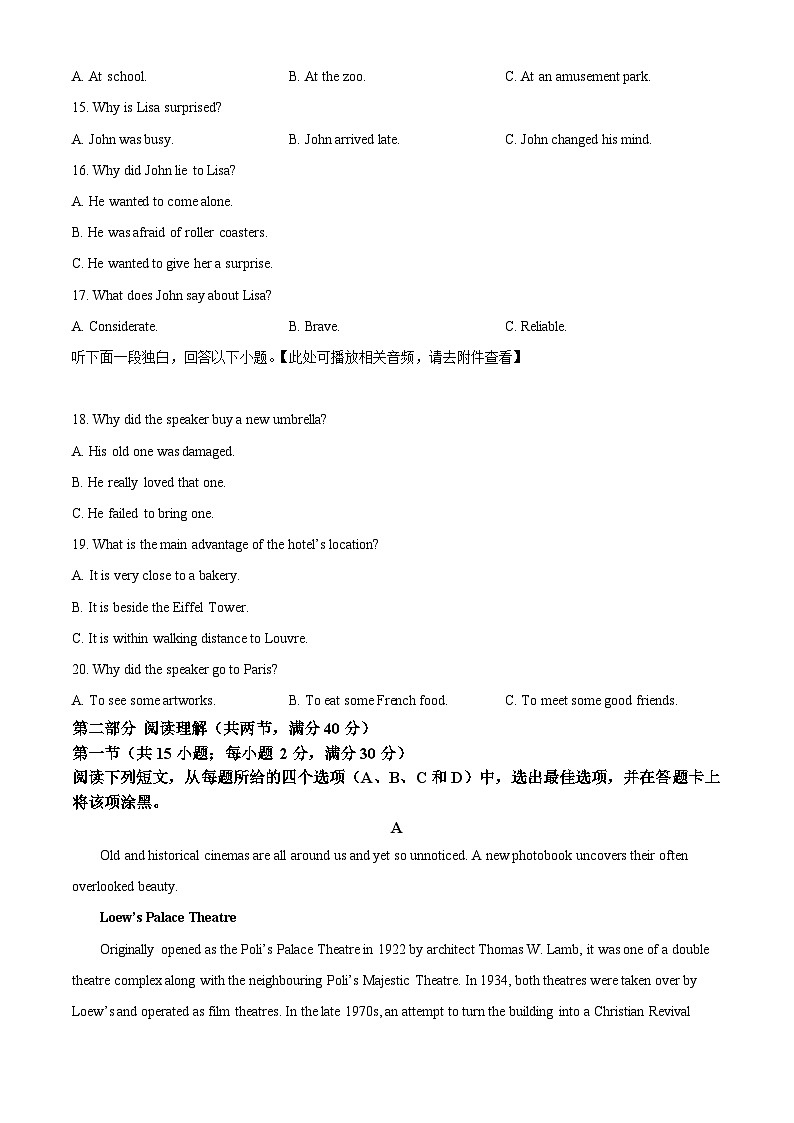 A. At school.
B. At the zoo.
C. At an amusement park.

15. Why is Lisa surprised?

A. John was busy.
B. John arrived late.
C. John changed his mind.

16. Why did John lie to Lisa?

A. He wanted to come alone.

B. He was afraid of roller coasters.

C. He wanted to give her a surprise.

17. What does John say about Lisa?

A. Considerate.
B. Brave.
C. Reliable.

听下面一段独白，回答以下小题。【此处可播放相关音频，请去附件查看】

18. Why did the speaker buy a new umbrella?

A. His old one was damaged.

B. He really loved that one.

C. He failed to bring one.

19. What is the main advantage of the hotel's location?

A. It is very close to a bakery.

B. It is beside the Eiffel Tower.

C. It is within walking distance to Louvre.

20. Why did the speaker go to Paris?

A. To see some artworks.
B. To eat some French food.
C. To meet some good friends.

第二部分 阅读理解（共两节，满分 40 分）
第一节（共 15 小题；每小题 2 分，满分 30 分）
阅读下列短文，从每题所给的四个选项（A、B、C 和 D）中，选出最佳选项，并在答题卡上将该项涂黑。

A

Old and historical cinemas are all around us and yet so unnoticed. A new photobook uncovers their often overlooked beauty.

Loew's Palace Theatre

Originally opened as the Poli's Palace Theatre in 1922 by architect Thomas W. Lamb, it was one of a double theatre complex along with the neighbouring Poli's Majestic Theatre. In 1934, both theatres were taken over by Loew's and operated as film theatres. In the late 1970s, an attempt to turn the building into a Christian Revival